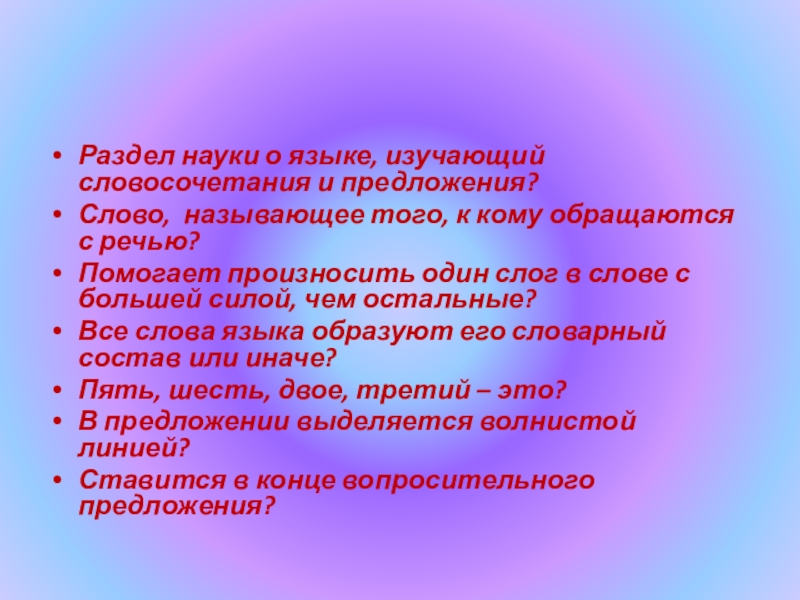 • Раздел науки о языке, изучающий словосочетания и предложения?
• Слово, называющее того, к кому обращаются с речью?
• Помогает произносить один слог в слове с большей силой, чем остальные?
• Все слова языка образуют его словарный состав или иначе?
• Пять, шесть, двое, третий – это?
• В предложении выделяется волнистой линией?
• Ставится в конце вопросительного предложения?